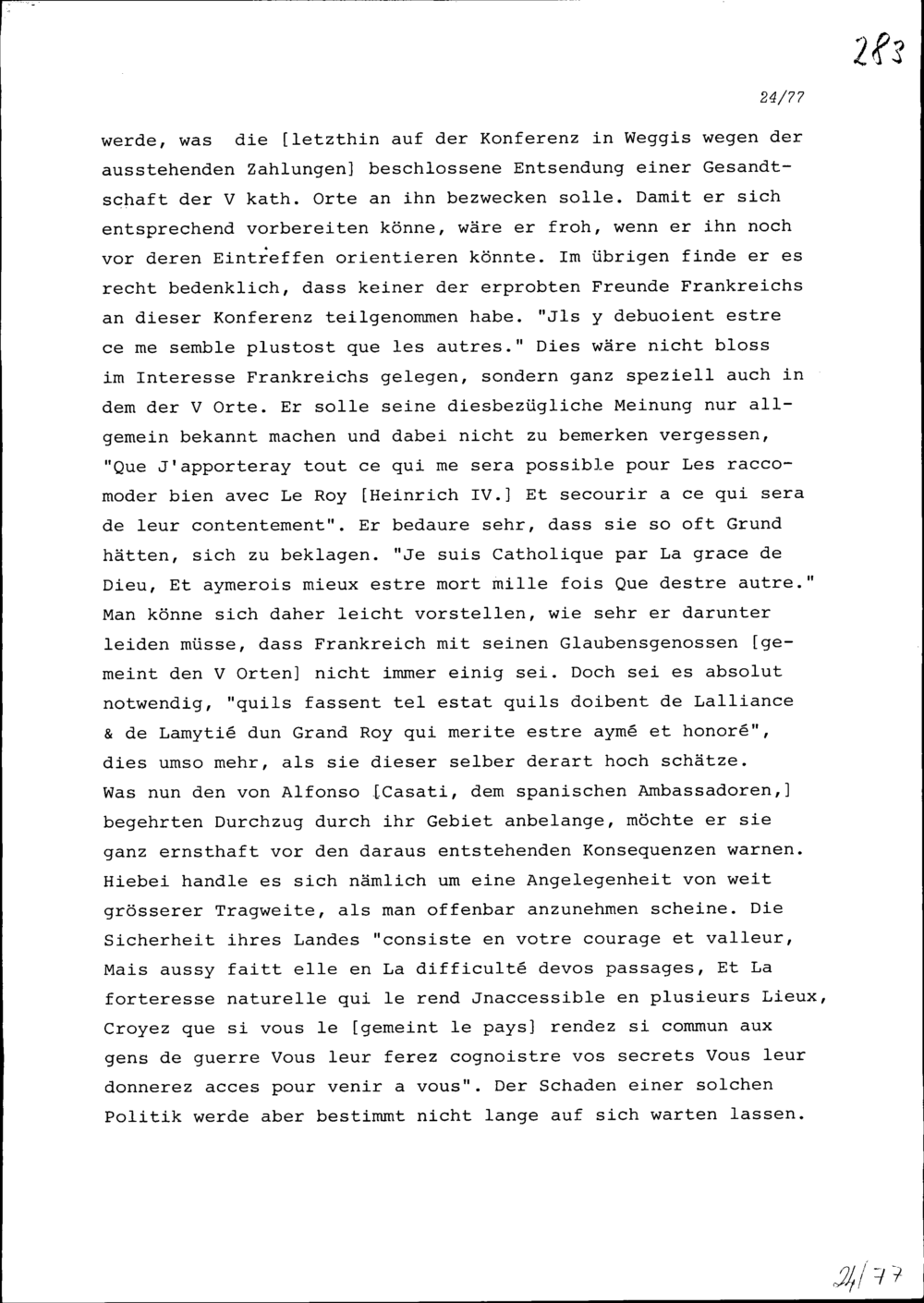 283

24/77

werde, was die [letzthin auf der Konferenz in Weggis wegen der ausstehenden Zahlungen] beschlossene Entsendung einer Gesandtschaft der V kath. Orte an ihn bezwecken solle. Damit er sich entsprechend vorbereiten könne, wäre er froh, wenn er ihn noch vor deren Eintreffen orientieren könnte. Im übrigen finde er es recht bedenklich, dass keiner der erprobten Freunde Frankreichs an dieser Konferenz teilgenommen habe. "Jls y debuoient estre ce me semble plustost que les autres." Dies wäre nicht bloss im Interesse Frankreichs gelegen, sondern ganz speziell auch in dem der V Orte. Er solle seine diesbezügliche Meinung nur allgemein bekannt machen und dabei nicht zu bemerken vergessen, "Que J'apporteray tout ce qui me sera possible pour Les raccomoder bien avec Le Roy [Heinrich IV.] Et secourir a ce qui sera de leur contentement". Er bedaure sehr, dass sie so oft Grund hätten, sich zu beklagen. "Je suis Catholique par La grace de Dieu, Et aymerois mieux estre mort mille fois Que destre autre." Man könne sich daher leicht vorstellen, wie sehr er darunter leiden müsse, dass Frankreich mit seinen Glaubensgenossen [gemeint den V Orten] nicht immer einig sei. Doch sei es absolut notwendig, "quils fassent tel estat quils doibent de Lalliance & de Lamytié dun Grand Roy qui merite estre aymé et honoré", dies umso mehr, als sie dieser selber derart hoch schätze.
Was nun den von Alfonso [Casati, dem spanischen Ambassadoren,] begehrten Durchzug durch ihr Gebiet anbelange, möchte er sie ganz ernsthaft vor den daraus entstehenden Konsequenzen warnen. Hiebei handle es sich nämlich um eine Angelegenheit von weit grösserer Tragweite, als man offenbar anzunehmen scheine. Die Sicherheit ihres Landes "consiste en votre courage et valleur, Mais aussy faitt elle en La difficulté devos passages, Et La forteresse naturelle qui le rend Jnaccessible en plusieurs Lieux, Croyez que si vous le [gemeint le pays] rendez si commun aux gens de guerre Vous leur ferez cognoistre vos secrets Vous leur donnerez acces pour venir a vous". Der Schaden einer solchen Politik werde aber bestimmt nicht lange auf sich warten lassen.

24/77